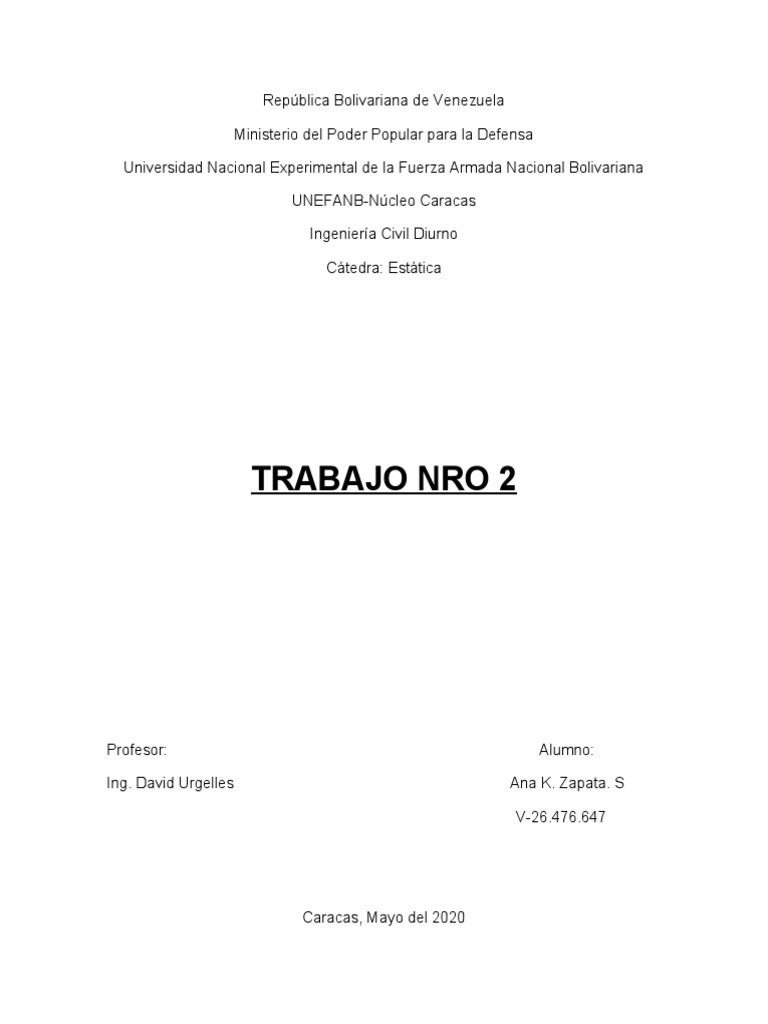 República Bolivariana de Venezuela

Ministerio del Poder Popular para la Defensa

Universidad Nacional Experimental de la Fuerza Armada Nacional Bolivariana

UNEFANB-Núcleo Caracas

Ingeniería Civil Diurno

Cátedra: Estática

TRABAJO NRO 2

Profesor:

Ing. David Urgelles

Alumno:

Ana K. Zapata. S

V-26.476.647

Caracas, Mayo del 2020